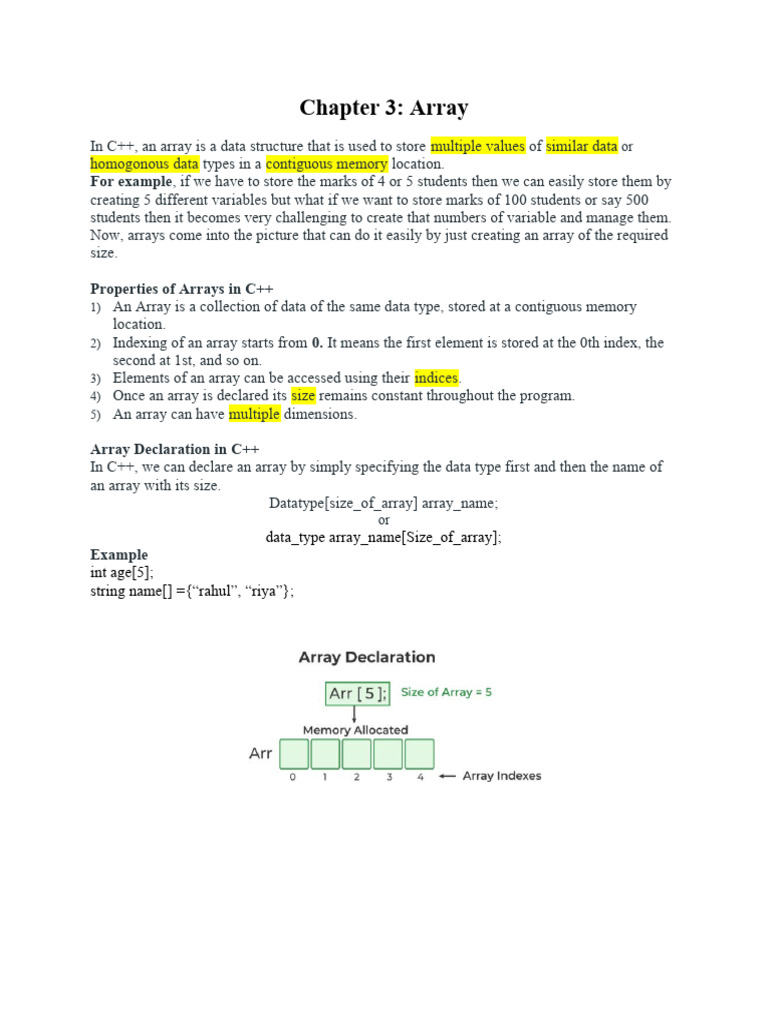 Chapter 3: Array

In C++, an array is a data structure that is used to store multiple values of similar data or homogonous data types in a contiguous memory location.
For example, if we have to store the marks of 4 or 5 students then we can easily store them by creating 5 different variables but what if we want to store marks of 100 students or say 500 students then it becomes very challenging to create that numbers of variable and manage them. Now, arrays come into the picture that can do it easily by just creating an array of the required size.

Properties of Arrays in C++
1) An Array is a collection of data of the same data type, stored at a contiguous memory location.
2) Indexing of an array starts from 0. It means the first element is stored at the 0th index, the second at 1st, and so on.
3) Elements of an array can be accessed using their indices.
4) Once an array is declared its size remains constant throughout the program.
5) An array can have multiple dimensions.

Array Declaration in C++
In C++, we can declare an array by simply specifying the data type first and then the name of an array with its size.
Datatype[size_of_array] array_name;
or
data_type array_name[Size_of_array];
Example
int age[5];
string name[] ={“rahul”, “riya”};

Array Declaration
Arr [ 5 ];
Size of Array = 5
Memory Allocated
Arr
0 1 2 3 4
Array Indexes